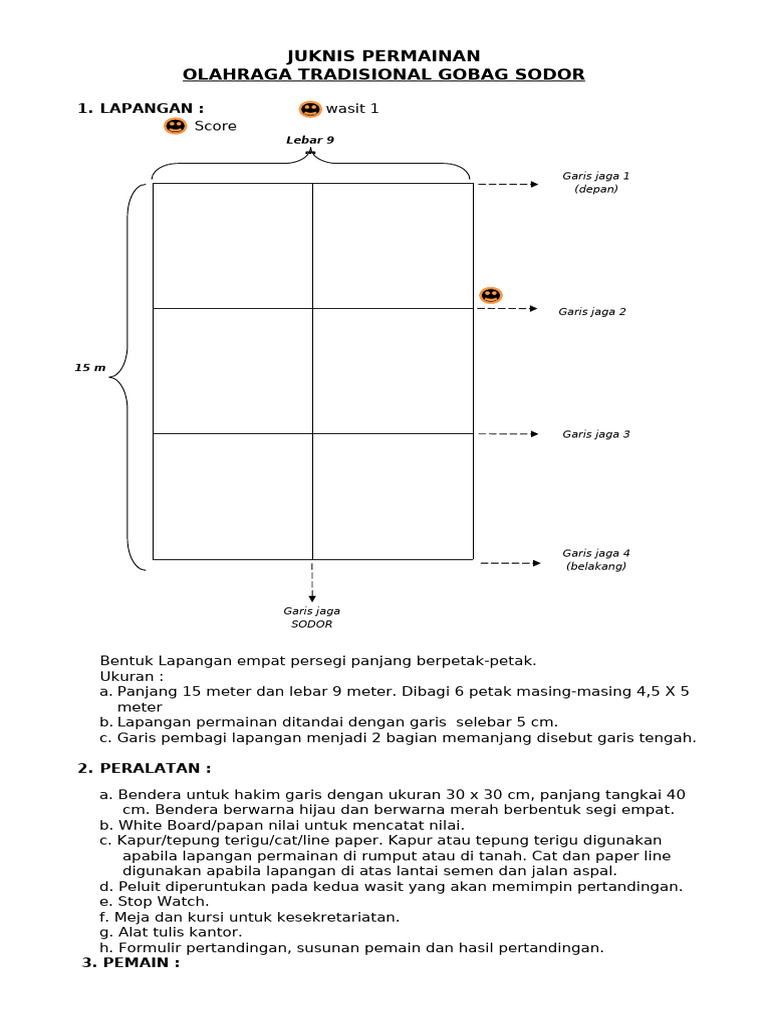 JUKNIS PERMAINAN
OLAHRAGA TRADISIONAL GOBAG SODOR

1. LAPANGAN : wasit 1
Score

Lebar 9

Garis jaga 1 (depan)

Garis jaga 2

15 m

Garis jaga 3

Garis jaga 4 (belakang)

Garis jaga SODOR

Bentuk Lapangan empat persegi panjang berpetak-petak.
Ukuran :
a. Panjang 15 meter dan lebar 9 meter. Dibagi 6 petak masing-masing 4,5 X 5 meter
b. Lapangan permainan ditandai dengan garis selebar 5 cm.
c. Garis pembagi lapangan menjadi 2 bagian memanjang disebut garis tengah.

2. PERALATAN :

a. Bendera untuk hakim garis dengan ukuran 30 x 30 cm, panjang tangkai 40 cm. Bendera berwarna hijau dan berwarna merah berbentuk segi empat.
b. White Board/papan nilai untuk mencatat nilai.
c. Kapur/tepung terigu/cat/line paper. Kapur atau tepung terigu digunakan apabila lapangan permainan di rumput atau di tanah. Cat dan paper line digunakan apabila lapangan di atas lantai semen dan jalan aspal.
d. Peluit diperuntukan pada kedua wasit yang akan memimpin pertandingan.
e. Stop Watch.
f. Meja dan kursi untuk kesekretariatan.
g. Alat tulis kantor.
h. Formulir pertandingan, susunan pemain dan hasil pertandingan.
3. PEMAIN :